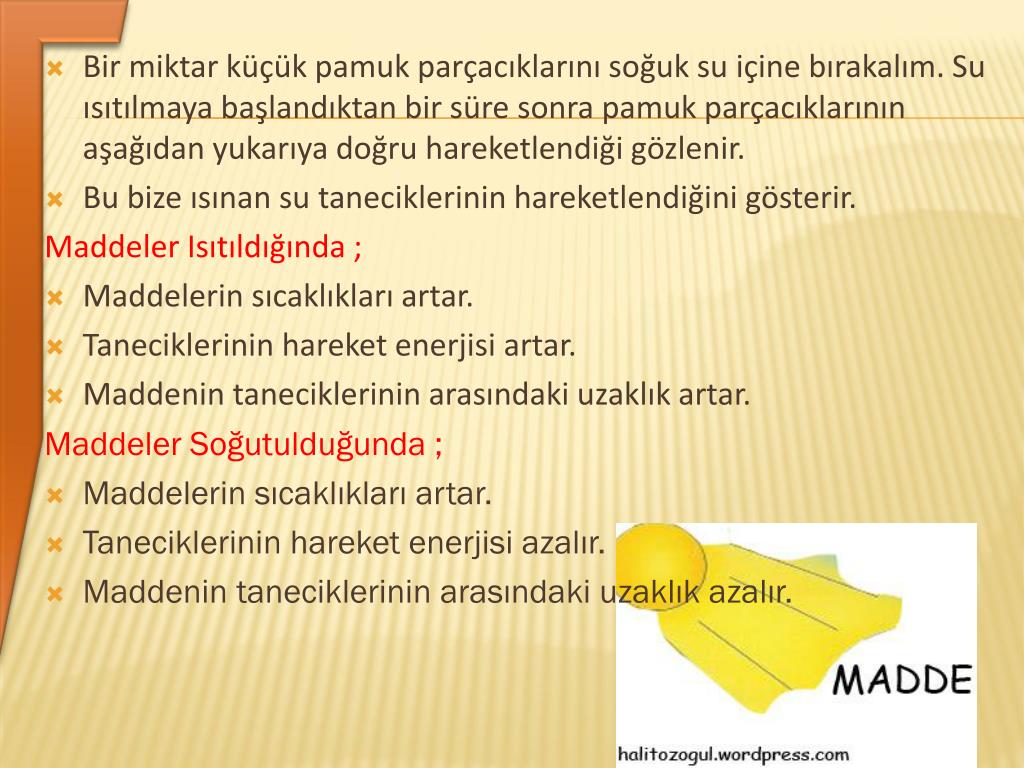 Bir miktar küçük pamuk parçacıklarını soğuk su içine bırakalım. Su ısıtılmaya başlandıktan bir süre sonra pamuk parçacıklarının aşağıdan yukarıya doğru hareketlendiği gözlenir.
Bu bize ısınan su taneciklerinin hareketlendiğini gösterir.
Maddeler Isıtıldığında ;
Maddelerin sıcaklıkları artar.
Taneciklerinin hareket enerjisi artar.
Maddenin taneciklerinin arasındaki uzaklık artar.
Maddeler Soğutulduğunda ;
Maddelerin sıcaklıkları artar.
Taneciklerinin hareket enerjisi azalır.
Maddenin taneciklerinin arasındaki uzaklık azalır.

MADDE
halitozogul.wordpress.com